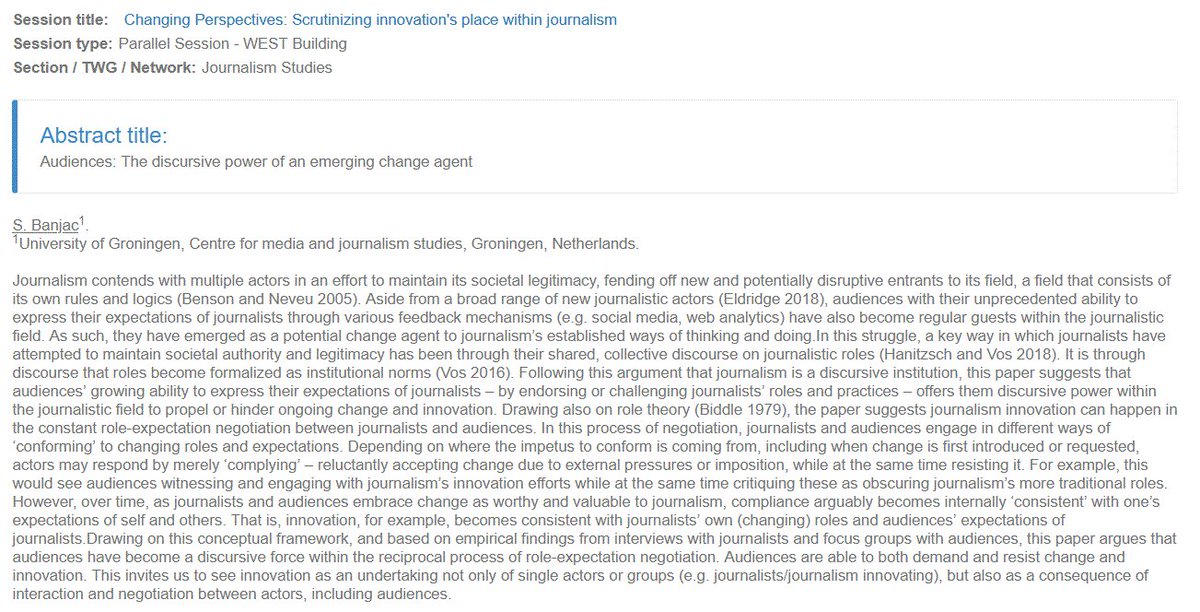 Session title: Changing Perspectives: Scrutinizing innovation's place within journalism
Session type: Parallel Session - WEST Building
Section / TWG / Network: Journalism Studies

Abstract title:
Audiences: The discursive power of an emerging change agent

S. Banjac$^1$.
$^1$University of Groningen, Centre for media and journalism studies, Groningen, Netherlands.

Journalism contends with multiple actors in an effort to maintain its societal legitimacy, fending off new and potentially disruptive entrants to its field, a field that consists of its own rules and logics (Benson and Neveu 2005). Aside from a broad range of new journalistic actors (Eldridge 2018), audiences with their unprecedented ability to express their expectations of journalists through various feedback mechanisms (e.g. social media, web analytics) have also become regular guests within the journalistic field. As such, they have emerged as a potential change agent to journalism's established ways of thinking and doing.In this struggle, a key way in which journalists have attempted to maintain societal authority and legitimacy has been through their shared, collective discourse on journalistic roles (Hanitzsch and Vos 2018). It is through discourse that roles become formalized as institutional norms (Vos 2016). Following this argument that journalism is a discursive institution, this paper suggests that audiences' growing ability to express their expectations of journalists – by endorsing or challenging journalists' roles and practices – offers them discursive power within the journalistic field to propel or hinder ongoing change and innovation. Drawing also on role theory (Biddle 1979), the paper suggests journalism innovation can happen in the constant role-expectation negotiation between journalists and audiences. In this process of negotiation, journalists and audiences engage in different ways of 'conforming' to changing roles and expectations. Depending on where the impetus to conform is coming from, including when change is first introduced or requested, actors may respond by merely 'complying' – reluctantly accepting change due to external pressures or imposition, while at the same time resisting it. For example, this would see audiences witnessing and engaging with journalism's innovation efforts while at the same time critiquing these as obscuring journalism's more traditional roles. However, over time, as journalists and audiences embrace change as worthy and valuable to journalism, compliance arguably becomes internally 'consistent' with one's expectations of self and others. That is, innovation, for example, becomes consistent with journalists' own (changing) roles and audiences' expectations of journalists.Drawing on this conceptual framework, and based on empirical findings from interviews with journalists and focus groups with audiences, this paper argues that audiences have become a discursive force within the reciprocal process of role-expectation negotiation. Audiences are able to both demand and resist change and innovation. This invites us to see innovation as an undertaking not only of single actors or groups (e.g. journalists/journalism innovating), but also as a consequence of interaction and negotiation between actors, including audiences.